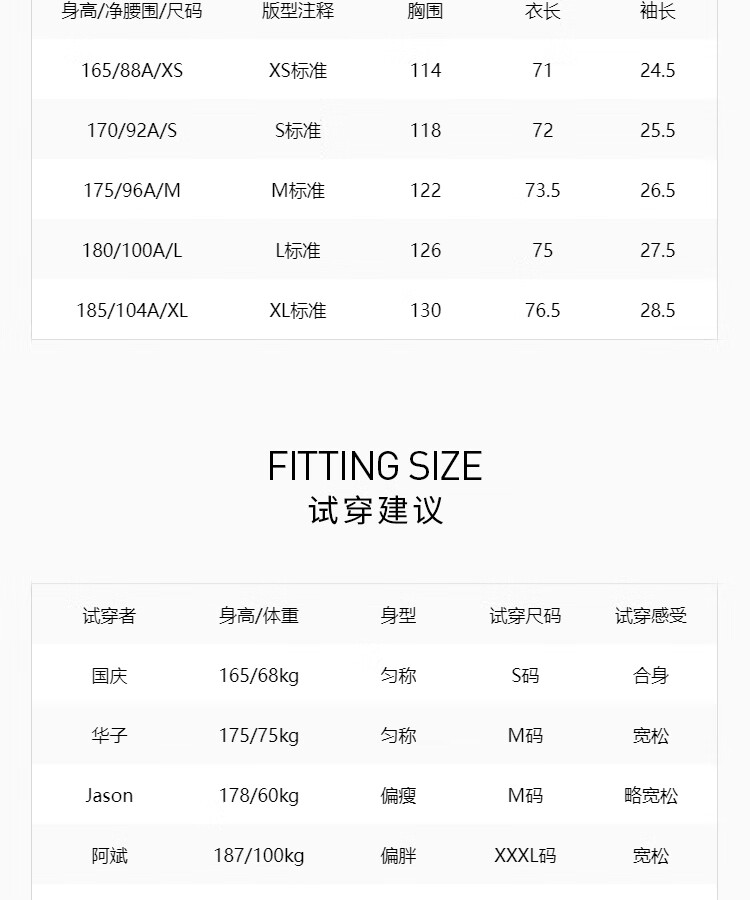 | 身高/净腰围/尺码 | 版型注释 | 胸围 | 衣长 | 袖长 |
|---|---|---|---|---|
| 165/88A/XS | XS标准 | 114 | 71 | 24.5 |
| 170/92A/S | S标准 | 118 | 72 | 25.5 |
| 175/96A/M | M标准 | 122 | 73.5 | 26.5 |
| 180/100A/L | L标准 | 126 | 75 | 27.5 |
| 185/104A/XL | XL标准 | 130 | 76.5 | 28.5 |

FITTING SIZE
试穿建议

| 试穿者 | 身高/体重 | 身型 | 试穿尺码 | 试穿感受 |
|---|---|---|---|---|
| 国庆 | 165/68kg | 匀称 | S码 | 合身 |
| 华子 | 175/75kg | 匀称 | M码 | 宽松 |
| Jason | 178/60kg | 偏瘦 | M码 | 略宽松 |
| 阿斌 | 187/100kg | 偏胖 | XXXL码 | 宽松 |